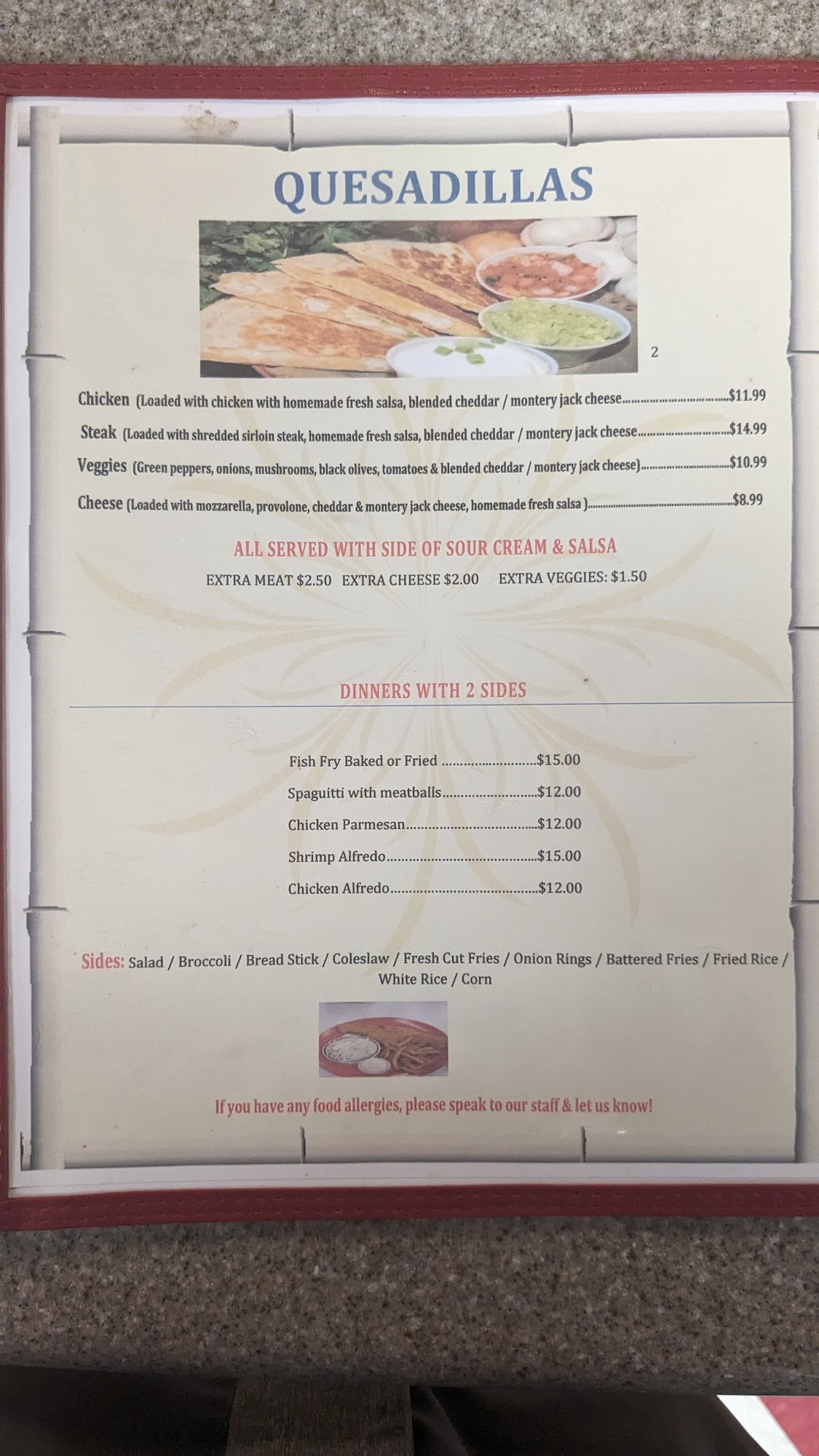 QUESADILLAS

2

Chicken (Loaded with chicken with homemade fresh salsa, blended cheddar / montery jack cheese $11.99

Steak (Loaded with shredded sirloin steak, homemade fresh salsa, blended cheddar / montery jack cheese $14.99

Veggies (Green peppers, onions, mushrooms, black olives, tomatoes & blended cheddar / montery jack cheese) $10.99

Cheese (Loaded with mozzarella, provolone, cheddar & montery jack cheese, homemade fresh salsa ) $8.99

ALL SERVED WITH SIDE OF SOUR CREAM & SALSA

EXTRA MEAT $2.50 EXTRA CHEESE $2.00 EXTRA VEGGIES: $1.50

DINNERS WITH 2 SIDES

Fish Fry Baked or Fried $15.00

Spaguitti with meatballs $12.00

Chicken Parmesan $12.00

Shrimp Alfredo $15.00

Chicken Alfredo $12.00

Sides: Salad / Broccoli / Bread Stick / Coleslaw / Fresh Cut Fries / Onion Rings / Battered Fries / Fried Rice / White Rice / Corn

If you have any food allergies, please speak to our staff & let us know!